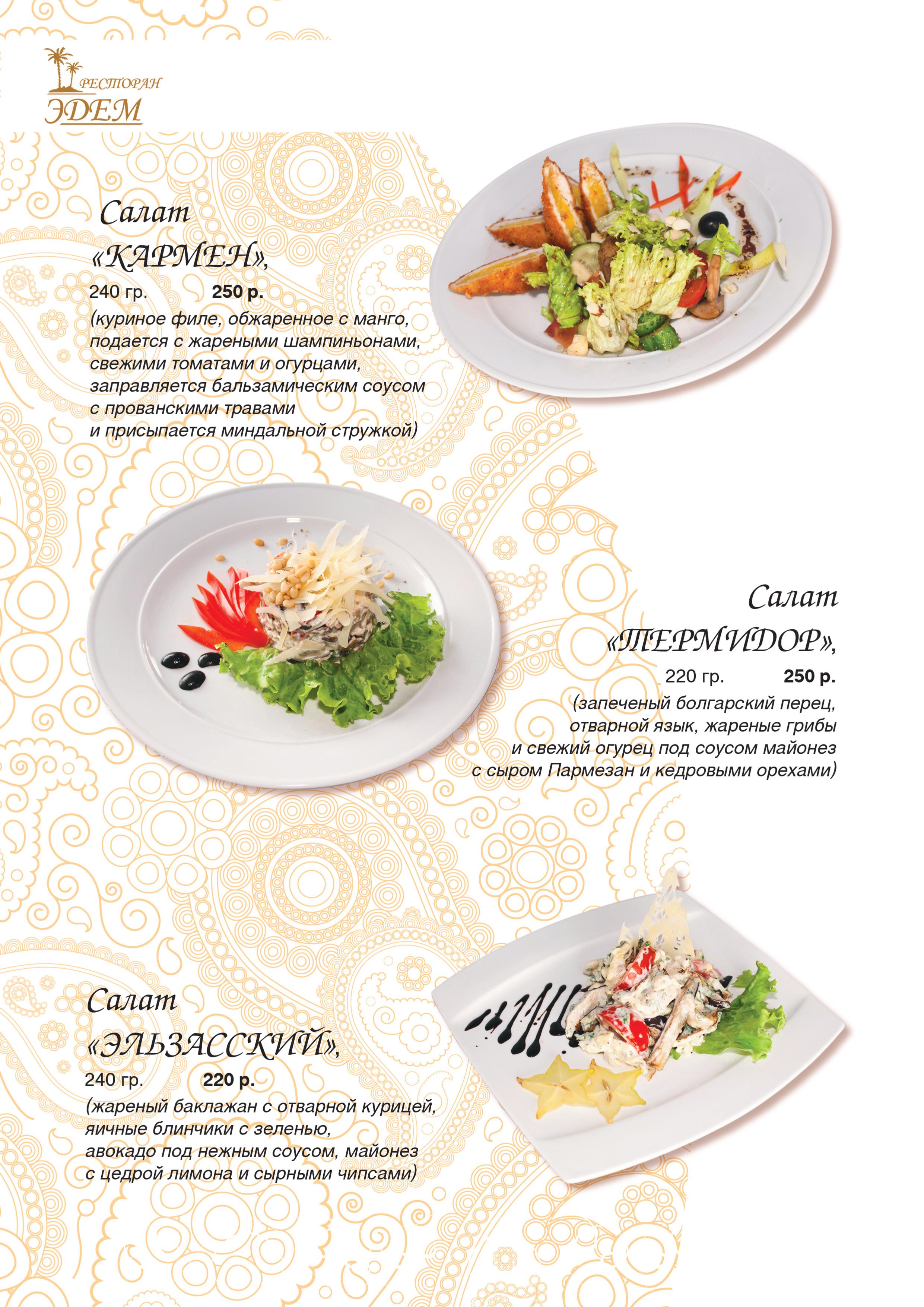 РЕСТОРАН
ЭДЕМ

Салат
«КАРМЕН»,
240 гр. 250 р.
(куриное филе, обжаренное с манго, подается с жареными шампиньонами, свежими томатами и огурцами, заправляется бальзамическим соусом с прованскими травами и присыпается миндальной стружкой)

Салат
«ТЕРМИДОР»,
220 гр. 250 р.
(запеченый болгарский перец, отварной язык, жареные грибы и свежий огурец под соусом майонез с сыром Пармезан и кедровыми орехами)

Салат
«ЭЛЬЗАССКИЙ»,
240 гр. 220 р.
(жареный баклажан с отварной курицей, яичные блинчики с зеленью, авокадо под нежным соусом, майонез с цедрой лимона и сырными чипсами)